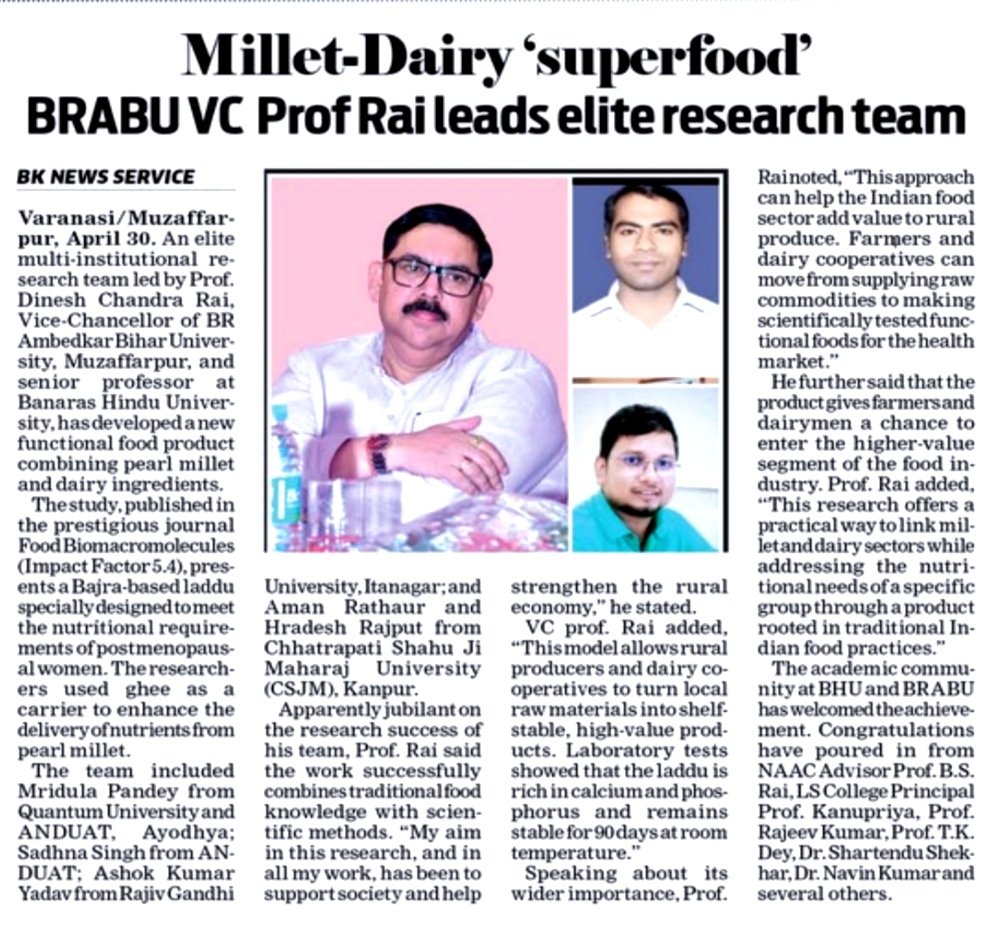 Millet-Dairy 'superfood'
BRABU VC Prof Rai leads elite research team

BK NEWS SERVICE

Varanasi/Muzaffarpur, April 30. An elite multi-institutional research team led by Prof. Dinesh Chandra Rai, Vice-Chancellor of BR Ambedkar Bihar University, Muzaffarpur, and senior professor at Banaras Hindu University, has developed a new functional food product combining pearl millet and dairy ingredients.

The study, published in the prestigious journal Food Biomacromolecules (Impact Factor 5.4), presents a Bajra-based laddu specially designed to meet the nutritional requirements of postmenopausal women. The researchers used ghee as a carrier to enhance the delivery of nutrients from pearl millet.

The team included Mridula Pandey from Quantum University and ANDUAT, Ayodhya; Sadhna Singh from ANDUAT; Ashok Kumar Yadav from Rajiv Gandhi University, Itanagar; and Aman Rathaur and Hradesh Rajput from Chhatrapati Shahu Ji Maharaj University (CSJM), Kanpur.

Apparently jubilant on the research success of his team, Prof. Rai said the work successfully combines traditional food knowledge with scientific methods. "My aim in this research, and in all my work, has been to support society and help strengthen the rural economy," he stated.

VC prof. Rai added, "This model allows rural producers and dairy cooperatives to turn local raw materials into shelf-stable, high-value products. Laboratory tests showed that the laddu is rich in calcium and phosphorus and remains stable for 90 days at room temperature."

Speaking about its wider importance, Prof. Rai noted, "This approach can help the Indian food sector add value to rural produce. Farmers and dairy cooperatives can move from supplying raw commodities to making scientifically tested functional foods for the health market."

He further said that the product gives farmers and dairymen a chance to enter the higher-value segment of the food industry. Prof. Rai added, "This research offers a practical way to link millet and dairy sectors while addressing the nutritional needs of a specific group through a product rooted in traditional Indian food practices."

The academic community at BHU and BRABU has welcomed the achievement. Congratulations have poured in from NAAC Advisor Prof. B.S. Rai, LS College Principal Prof. Kanupriya, Prof. Rajeev Kumar, Prof. T.K. Dey, Dr. Shartendu Shekhar, Dr. Navin Kumar and several others.